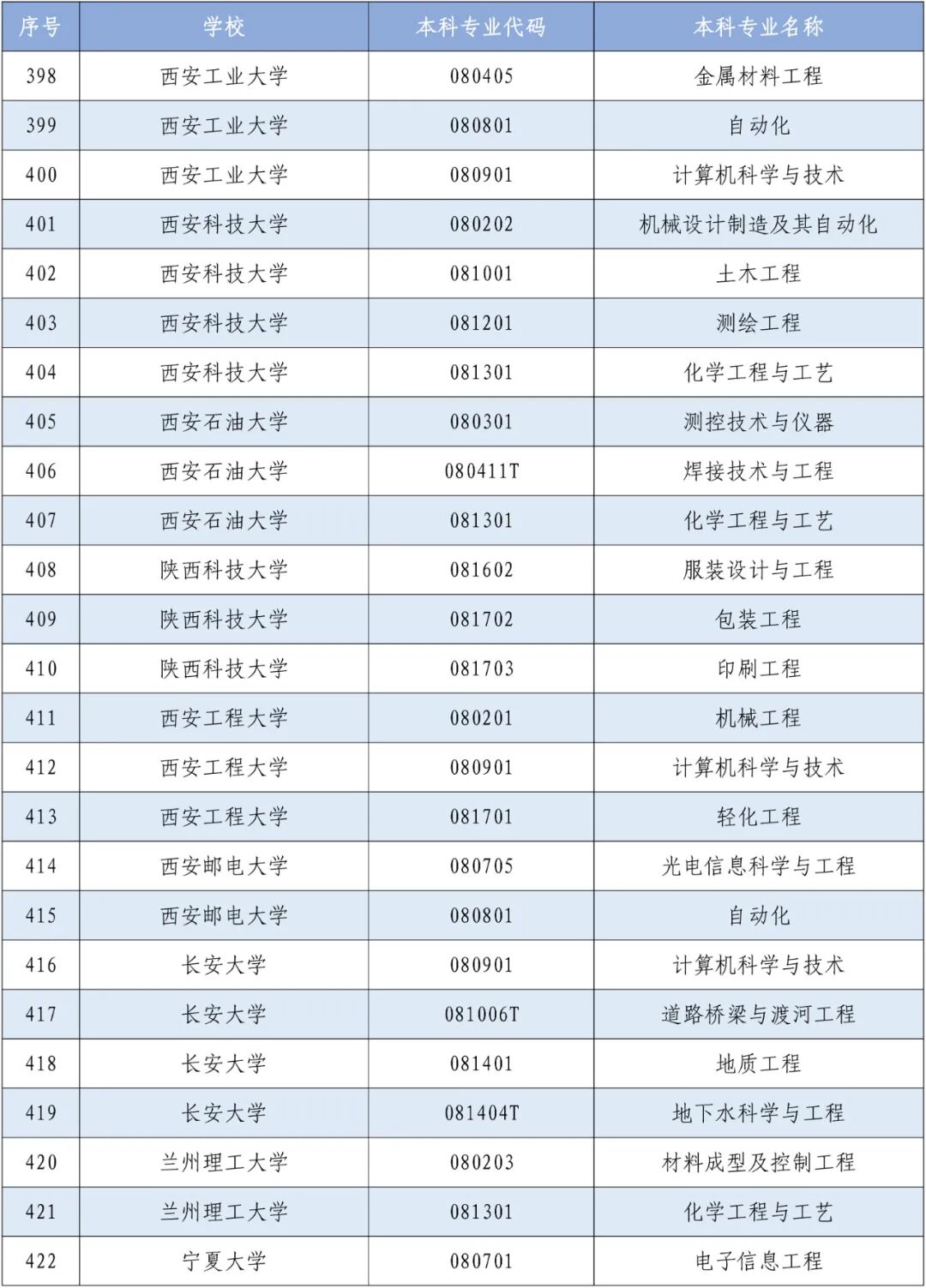 | 序号 | 学校 | 本科专业代码 | 本科专业名称 |
|---|---|---|---|
| 398 | 西安工业大学 | 080405 | 金属材料工程 |
| 399 | 西安工业大学 | 080801 | 自动化 |
| 400 | 西安工业大学 | 080901 | 计算机科学与技术 |
| 401 | 西安科技大学 | 080202 | 机械设计制造及其自动化 |
| 402 | 西安科技大学 | 081001 | 土木工程 |
| 403 | 西安科技大学 | 081201 | 测绘工程 |
| 404 | 西安科技大学 | 081301 | 化学工程与工艺 |
| 405 | 西安石油大学 | 080301 | 测控技术与仪器 |
| 406 | 西安石油大学 | 080411T | 焊接技术与工程 |
| 407 | 西安石油大学 | 081301 | 化学工程与工艺 |
| 408 | 陕西科技大学 | 081602 | 服装设计与工程 |
| 409 | 陕西科技大学 | 081702 | 包装工程 |
| 410 | 陕西科技大学 | 081703 | 印刷工程 |
| 411 | 西安工程大学 | 080201 | 机械工程 |
| 412 | 西安工程大学 | 080901 | 计算机科学与技术 |
| 413 | 西安工程大学 | 081701 | 轻化工程 |
| 414 | 西安邮电大学 | 080705 | 光电信息科学与工程 |
| 415 | 西安邮电大学 | 080801 | 自动化 |
| 416 | 长安大学 | 080901 | 计算机科学与技术 |
| 417 | 长安大学 | 081006T | 道路桥梁与渡河工程 |
| 418 | 长安大学 | 081401 | 地质工程 |
| 419 | 长安大学 | 081404T | 地下水科学与工程 |
| 420 | 兰州理工大学 | 080203 | 材料成型及控制工程 |
| 421 | 兰州理工大学 | 081301 | 化学工程与工艺 |
| 422 | 宁夏大学 | 080701 | 电子信息工程 |